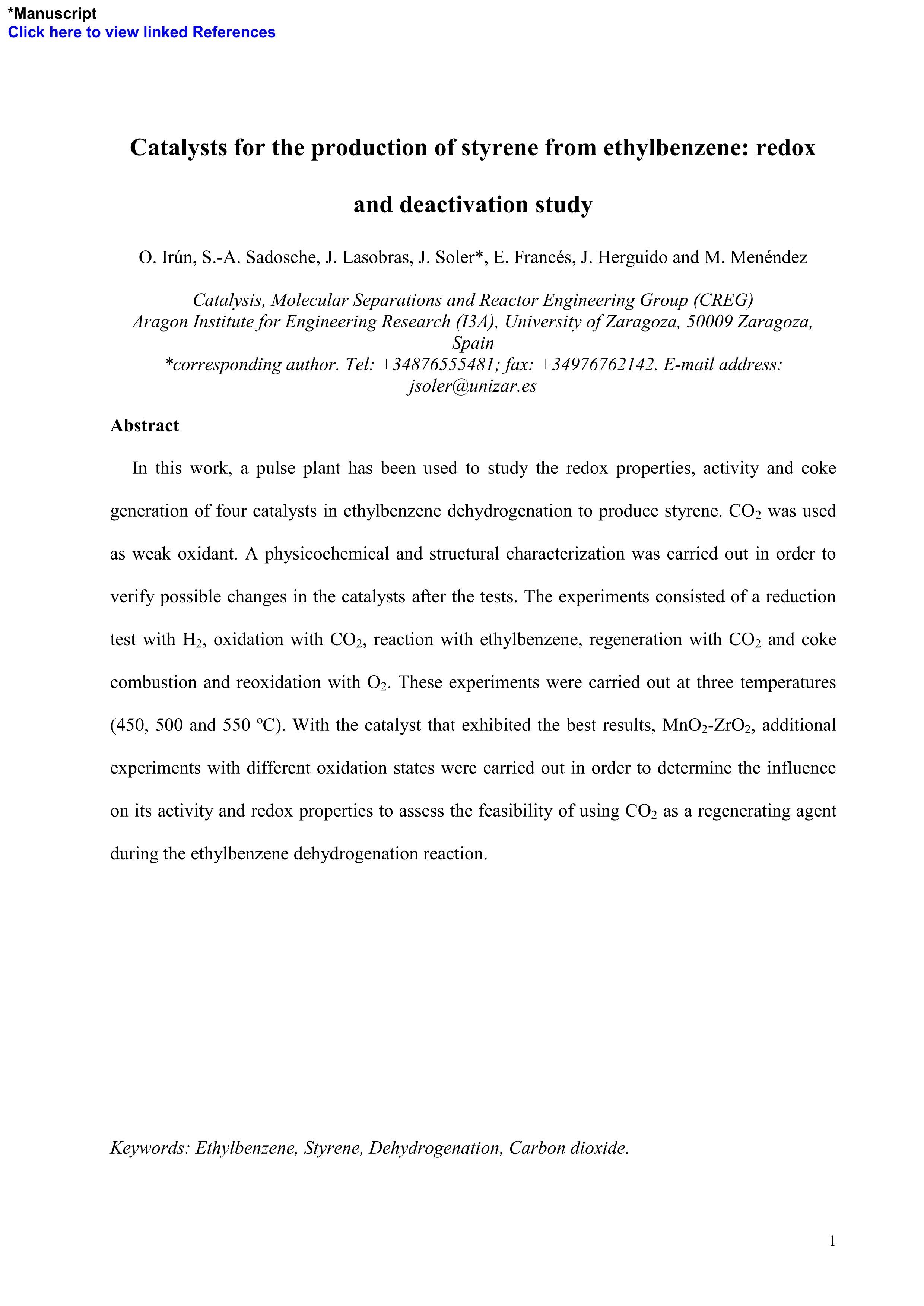 *Manuscript
Click here to view linked References

Catalysts for the production of styrene from ethylbenzene: redox and deactivation study

O. Irún, S.-A. Sadosche, J. Lasobras, J. Soler*, E. Francés, J. Herguido and M. Menéndez

Catalysis, Molecular Separations and Reactor Engineering Group (CREG)
Aragon Institute for Engineering Research (I3A), University of Zaragoza, 50009 Zaragoza, Spain
*corresponding author. Tel: +34876555481; fax: +34976762142. E-mail address: jsoler@unizar.es

Abstract

In this work, a pulse plant has been used to study the redox properties, activity and coke generation of four catalysts in ethylbenzene dehydrogenation to produce styrene. $CO_2$ was used as weak oxidant. A physicochemical and structural characterization was carried out in order to verify possible changes in the catalysts after the tests. The experiments consisted of a reduction test with $H_2$, oxidation with $CO_2$, reaction with ethylbenzene, regeneration with $CO_2$ and coke combustion and reoxidation with $O_2$. These experiments were carried out at three temperatures (450, 500 and 550 ºC). With the catalyst that exhibited the best results, $MnO_2$-$ZrO_2$, additional experiments with different oxidation states were carried out in order to determine the influence on its activity and redox properties to assess the feasibility of using $CO_2$ as a regenerating agent during the ethylbenzene dehydrogenation reaction.

Keywords: Ethylbenzene, Styrene, Dehydrogenation, Carbon dioxide.

1